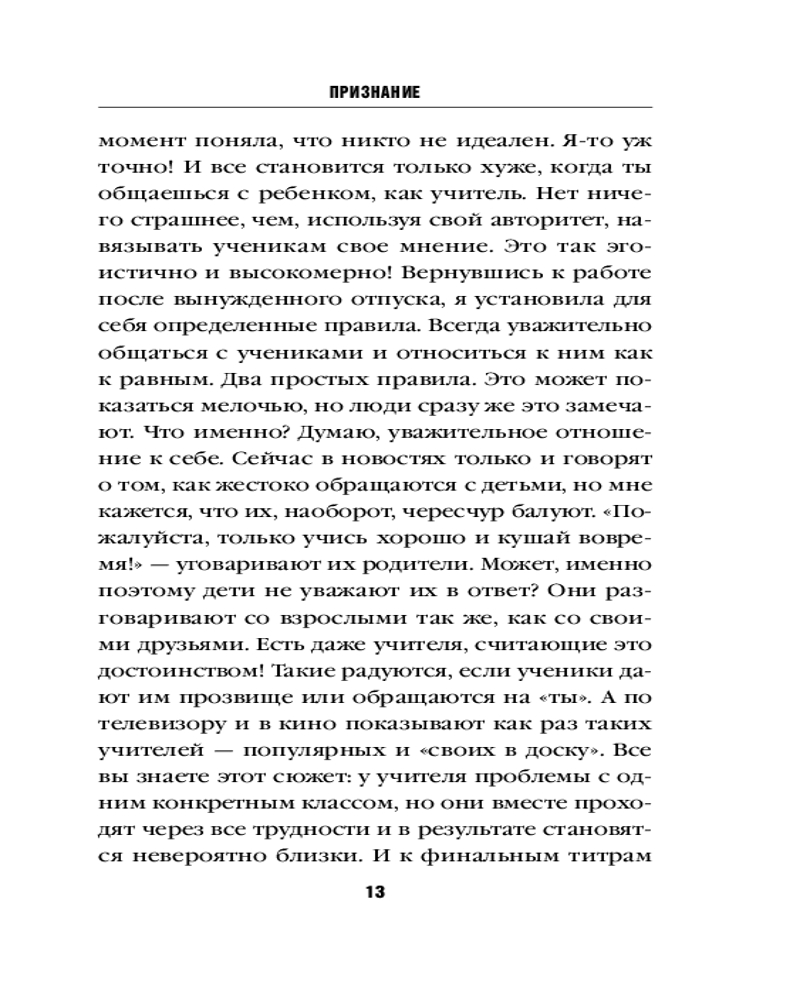 ПРИЗНАНИЕ

момент поняла, что никто не идеален. Я-то уж точно! И все становится только хуже, когда ты общаешься с ребенком, как учитель. Нет ничего страшнее, чем, используя свой авторитет, навязывать ученикам свое мнение. Это так эгоистично и высокомерно! Вернувшись к работе после вынужденного отпуска, я установила для себя определенные правила. Всегда уважительно общаться с учениками и относиться к ним как к равным. Два простых правила. Это может показаться мелочью, но люди сразу же это замечают. Что именно? Думаю, уважительное отношение к себе. Сейчас в новостях только и говорят о том, как жестоко обращаются с детьми, но мне кажется, что их, наоборот, чересчур балуют. «Пожалуйста, только учись хорошо и кушай вовремя!» — уговаривают их родители. Может, именно поэтому дети не уважают их в ответ? Они разговаривают со взрослыми так же, как со своими друзьями. Есть даже учителя, считающие это достоинством! Такие радуются, если ученики дают им прозвище или обращаются на «ты». А по телевизору и в кино показывают как раз таких учителей — популярных и «своих в доску». Все вы знаете этот сюжет: у учителя проблемы с одним конкретным классом, но они вместе проходят через все трудности и в результате становятся невероятно близки. И к финальным титрам

13